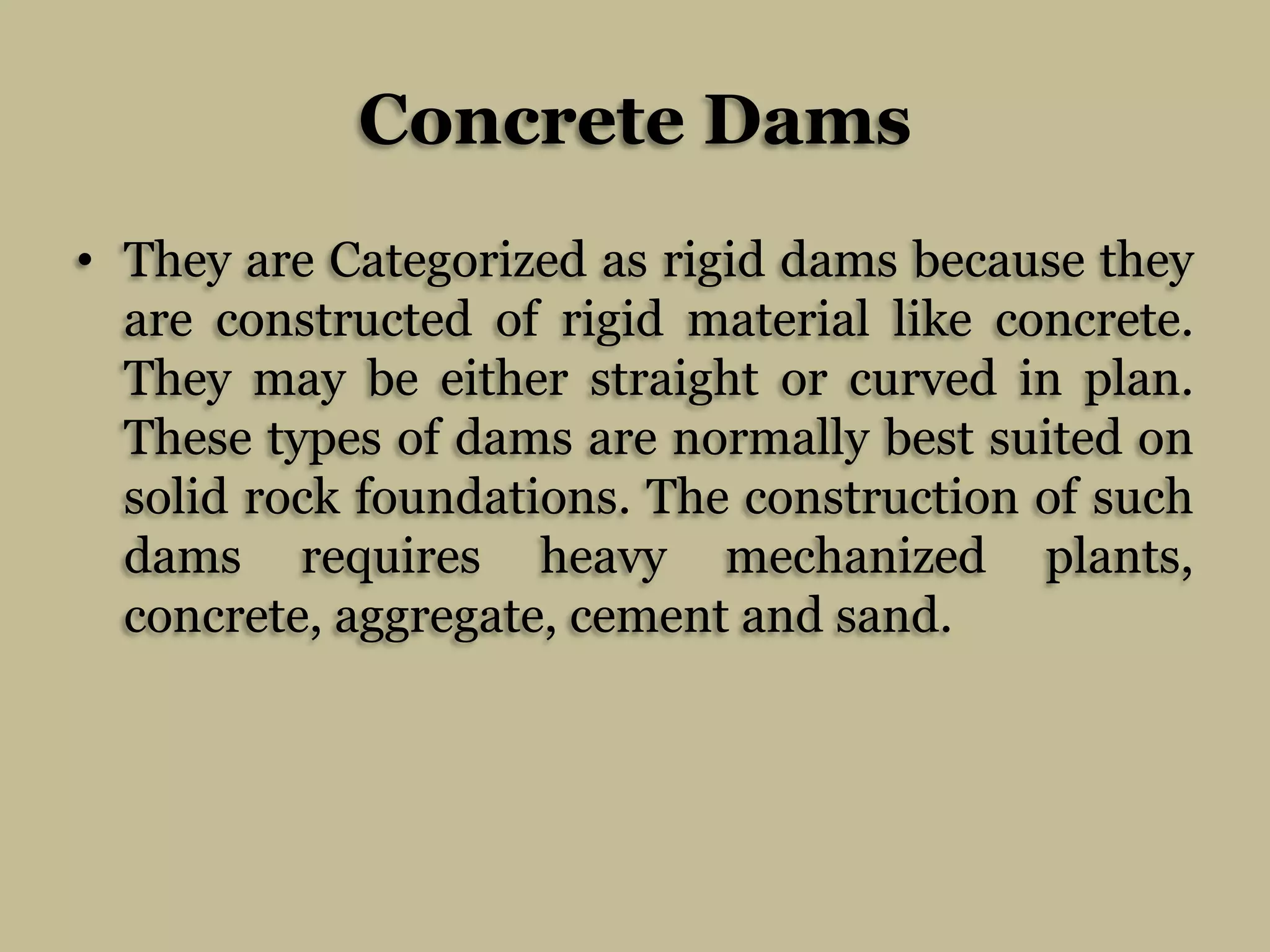 Concrete Dams

• They are Categorized as rigid dams because they are constructed of rigid material like concrete. They may be either straight or curved in plan. These types of dams are normally best suited on solid rock foundations. The construction of such dams requires heavy mechanized plants, concrete, aggregate, cement and sand.